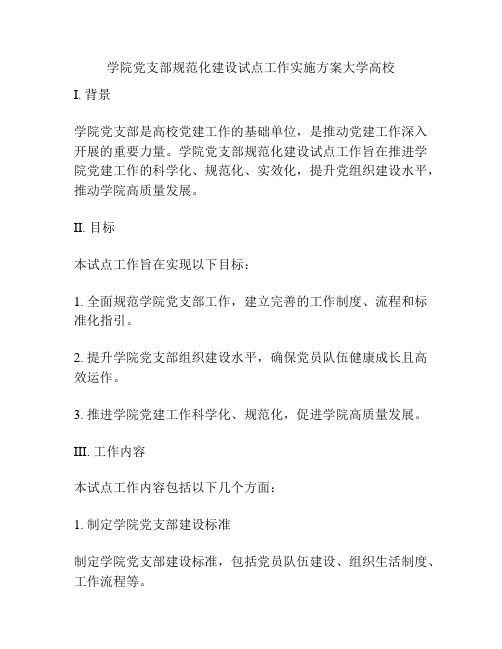 学院党支部规范化建设试点工作实施方案大学高校

I. 背景

学院党支部是高校党建工作的基础单位，是推动党建工作深入开展的重要力量。学院党支部规范化建设试点工作旨在推进学院党建工作的科学化、规范化、实效化，提升党组织建设水平，推动学院高质量发展。

II. 目标

本试点工作旨在实现以下目标：

1. 全面规范学院党支部工作，建立完善的工作制度、流程和标准化指引。

2. 提升学院党支部组织建设水平，确保党员队伍健康成长且高效运作。

3. 推进学院党建工作科学化、规范化，促进学院高质量发展。

III. 工作内容

本试点工作内容包括以下几个方面：

1. 制定学院党支部建设标准

制定学院党支部建设标准，包括党员队伍建设、组织生活制度、工作流程等。